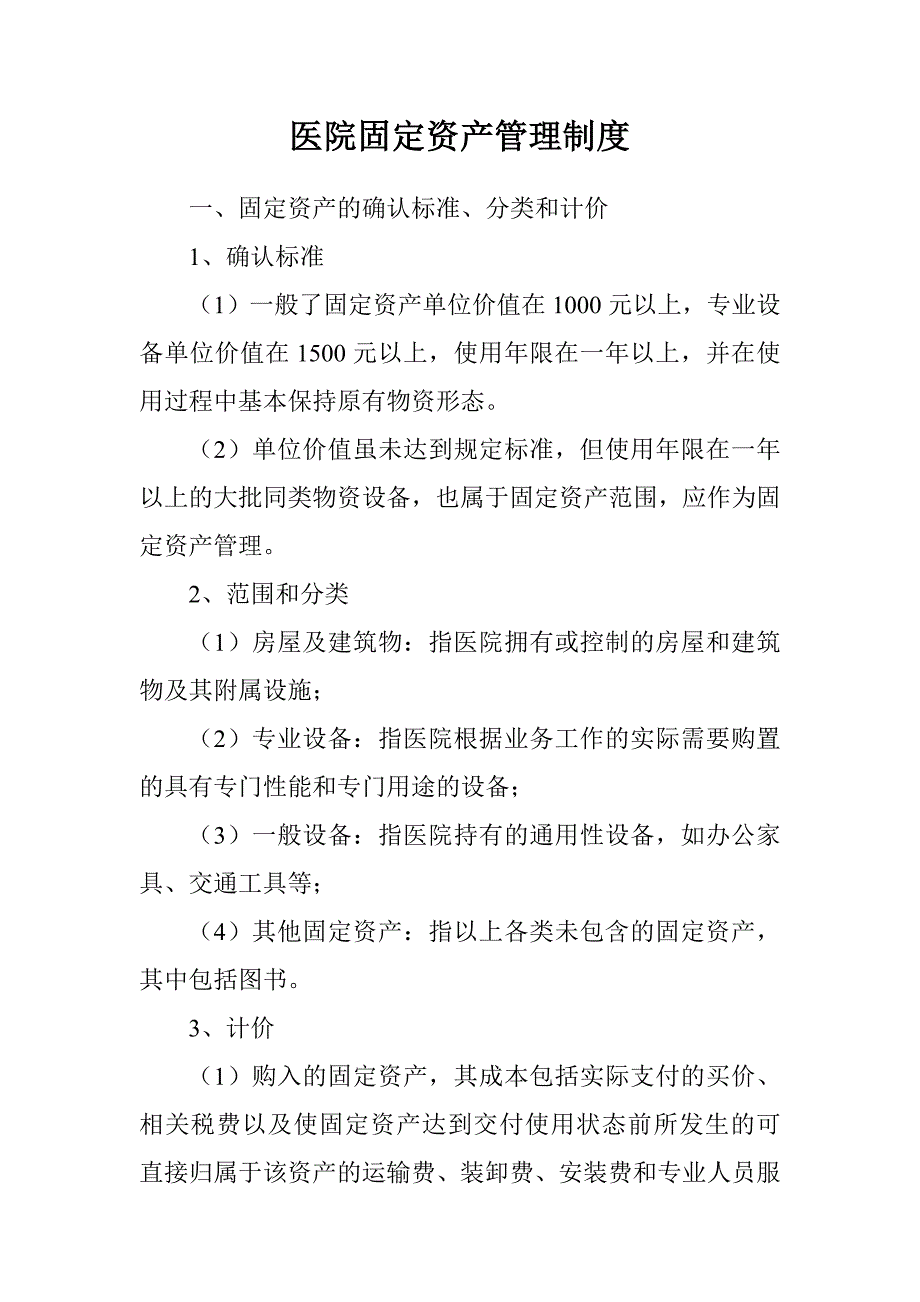 医院固定资产管理制度

一、固定资产的确认标准、分类和计价

1、确认标准

（1）一般了固定资产单位价值在 1000 元以上，专业设备单位价值在 1500 元以上，使用年限在一年以上，并在使用过程中基本保持原有物资形态。

（2）单位价值虽未达到规定标准，但使用年限在一年以上的大批同类物资设备，也属于固定资产范围，应作为固定资产管理。

2、范围和分类

（1）房屋及建筑物：指医院拥有或控制的房屋和建筑物及其附属设施；

（2）专业设备：指医院根据业务工作的实际需要购置的具有专门性能和专门用途的设备；

（3）一般设备：指医院持有的通用性设备，如办公家具、交通工具等；

（4）其他固定资产：指以上各类未包含的固定资产，其中包括图书。

3、计价

（1）购入的固定资产，其成本包括实际支付的买价、相关税费以及使固定资产达到交付使用状态前所发生的可直接归属于该资产的运输费、装卸费、安装费和专业人员服